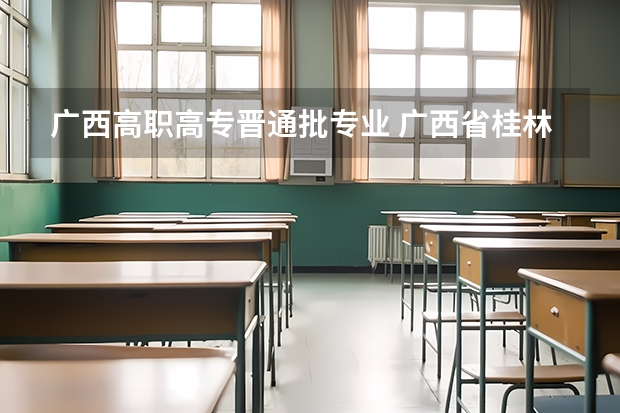 广西高职高专晋通批专业 广西省桂林